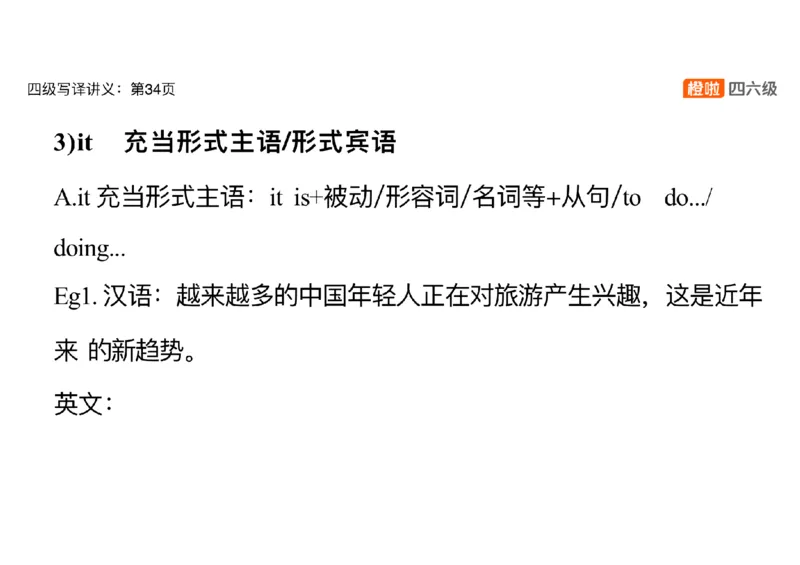 四级写译讲义：第34页

橙啦 四六级

3)it　充当形式主语/形式宾语

A.it 充当形式主语：it is+被动/形容词/名词等+从句/to do.../doing...

Eg1. 汉语：越来越多的中国年轻人正在对旅游产生兴趣，这是近年来 的新趋势。

英文：